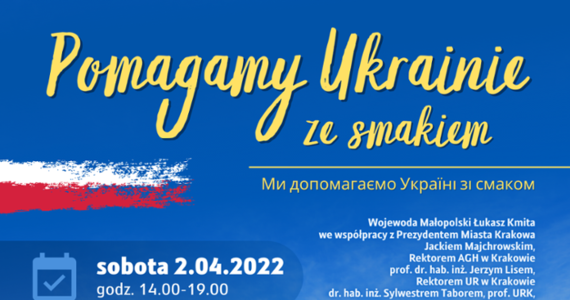 Pomagamy Ukrainie
ze smakiem

Ми допомагаємо Україні зі смаком

Wojewoda Małopolski Łukasz Kmita we współpracy z Prezydentem Miasta Krakowa Jackiem Majchrowskim, Rektorem AGH w Krakowie prof. dr. hab. inż. Jerzym Lisem, Rektorem UR w Krakowie dr. hab. inż. Sylwestrem Taborem, prof. URK,

sobota 2.04.2022
godz. 14.00-19.00